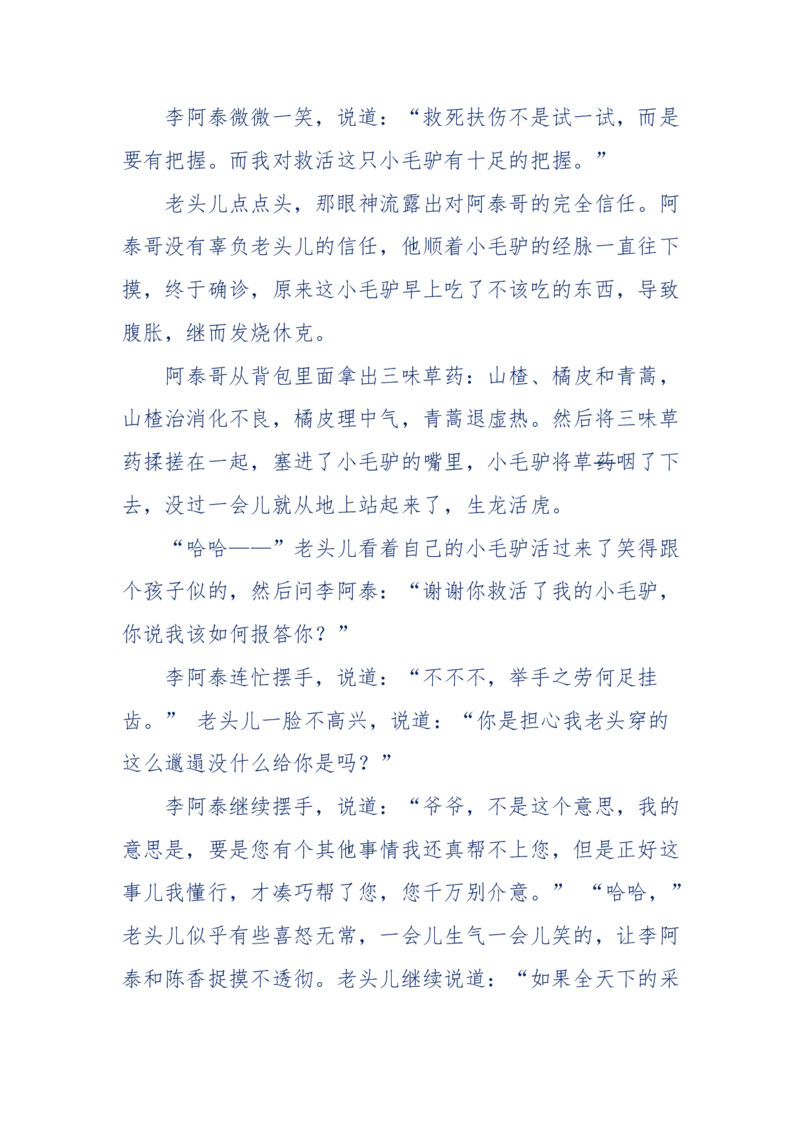 李阿泰微微一笑，说道：“救死扶伤不是试一试，而是要有把握。而我对救活这只小毛驴有十足的把握。”

老头儿点点头，那眼神流露出对阿泰哥的完全信任。阿泰哥没有辜负老头儿的信任，他顺着小毛驴的经脉一直往下摸，终于确诊，原来这小毛驴早上吃了不该吃的东西，导致腹胀，继而发烧休克。

阿泰哥从背包里面拿出三味草药：山楂、橘皮和青蒿，山楂治消化不良，橘皮理中气，青蒿退虚热。然后将三味草药揉搓在一起，塞进了小毛驴的嘴里，小毛驴将草药咽了下去，没过一会儿就从地上站起来了，生龙活虎。

“哈哈——”老头儿看着自己的小毛驴活过来了笑得跟个孩子似的，然后问李阿泰：“谢谢你救活了我的小毛驴，你说我该如何报答你？”

李阿泰连忙摆手，说道：“不不不，举手之劳何足挂齿。” 老头儿一脸不高兴，说道：“你是担心我老头穿的这么邋遢没什么给你是吗？”

李阿泰继续摆手，说道：“爷爷，不是这个意思，我的意思是，要是您有个其他事情我还真帮不上您，但是正好这事儿我懂行，才凑巧帮了您，您千万别介意。” “哈哈，”老头儿似乎有些喜怒无常，一会儿生气一会儿笑的，让李阿泰和陈香捉摸不透彻。老头儿继续说道：“如果全天下的采